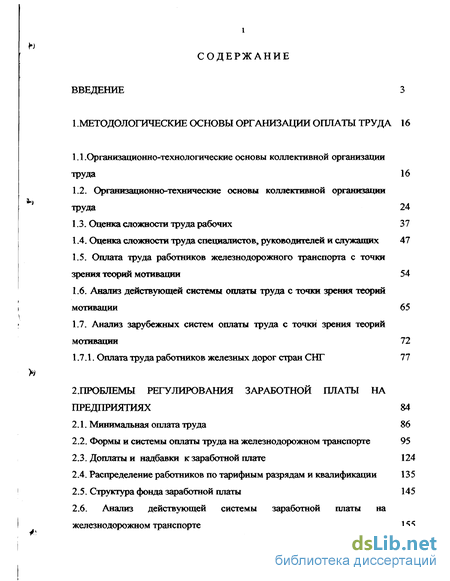 1

СОДЕРЖАНИЕ

ВВЕДЕНИЕ 3

1.МЕТОДОЛОГИЧЕСКИЕ ОСНОВЫ ОРГАНИЗАЦИИ ОПЛАТЫ ТРУДА 16

1.1.Организационно-технологические основы коллективной организации труда 16

1.2. Организационно-технические основы коллективной организации труда 24

1.3. Оценка сложности труда рабочих 37

1.4. Оценка сложности труда специалистов, руководителей и служащих 47

1.5. Оплата труда работников железнодорожного транспорта с точки зрения теорий мотивации 54

1.6. Анализ действующей системы оплаты труда с точки зрения теорий мотивации 65

1.7. Анализ зарубежных систем оплаты труда с точки зрения теорий мотивации 72

1.7.1. Оплата труда работников железных дорог стран СНГ 77

2.ПРОБЛЕМЫ РЕГУЛИРОВАНИЯ ЗАРАБОТНОЙ ПЛАТЫ НА ПРЕДПРИЯТИЯХ 84

2.1. Минимальная оплата труда 86

2.2. Формы и системы оплаты труда на железнодорожном транспорте 95

2.3. Доплаты и надбавки к заработной плате 124

2.4. Распределение работников по тарифным разрядам и квалификации 135

2.5. Структура фонда заработной платы 145

2.6. Анализ действующей системы заработной платы на железнодорожном транспорте 155

dsLib.net
библиотека диссертаций